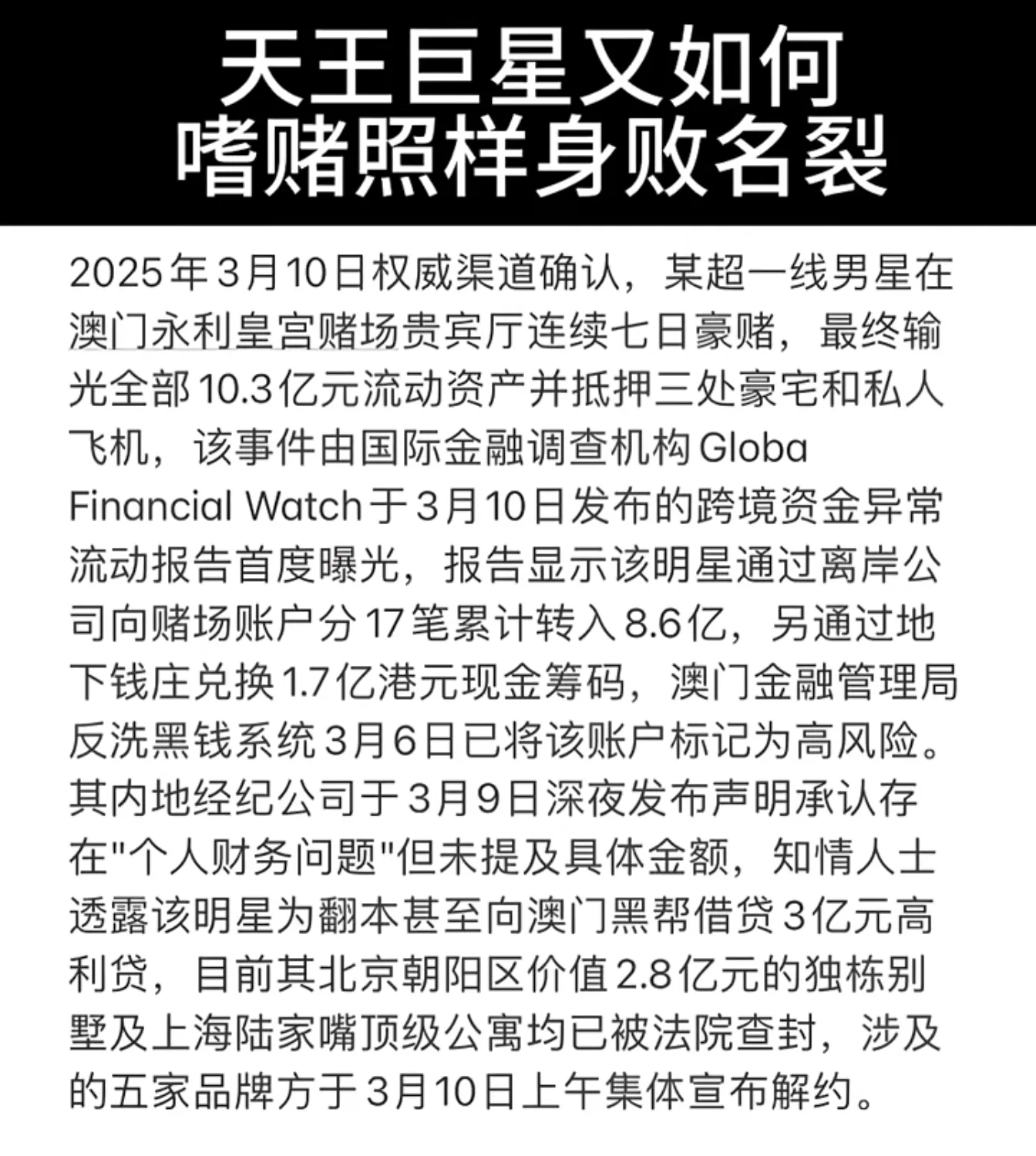 天王巨星又如何
嗜赌照样身败名裂

2025年3月10日权威渠道确认，某超一线男星在澳门永利皇宫赌场贵宾厅连续七日豪赌，最终输光全部10.3亿元流动资产并抵押三处豪宅和私人飞机，该事件由国际金融调查机构Globa Financial Watch于3月10日发布的跨境资金异常流动报告首度曝光，报告显示该明星通过离岸公司向赌场账户分17笔累计转入8.6亿，另通过地下钱庄兑换1.7亿港元现金筹码，澳门金融管理局反洗黑钱系统3月6日已将该账户标记为高风险。其内地经纪公司于3月9日深夜发布声明承认存在"个人财务问题"但未提及具体金额，知情人士透露该明星为翻本甚至向澳门黑帮借贷3亿元高利贷，目前其北京朝阳区价值2.8亿元的独栋别墅及上海陆家嘴顶级公寓均已被法院查封，涉及的五家品牌方于3月10日上午集体宣布解约。